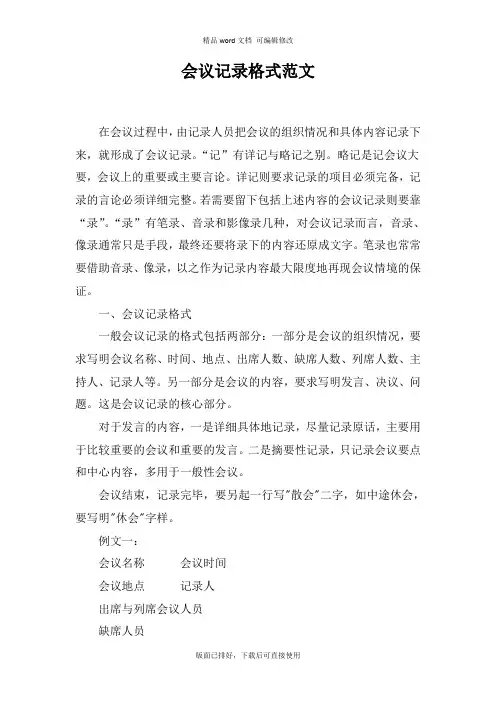 精品 word 文档 可编辑修改

会议记录格式范文

在会议过程中，由记录人员把会议的组织情况和具体内容记录下来，就形成了会议记录。“记”有详记与略记之别。略记是记会议大要，会议上的重要或主要言论。详记则要求记录的项目必须完备，记录的言论必须详细完整。若需要留下包括上述内容的会议记录则要靠“录”。“录”有笔录、音录和影像录几种，对会议记录而言，音录、像录通常只是手段，最终还要将录下的内容还原成文字。笔录也常常要借助音录、像录，以之作为记录内容最大限度地再现会议情境的保证。

一、会议记录格式

一般会议记录的格式包括两部分：一部分是会议的组织情况，要求写明会议名称、时间、地点、出席人数、缺席人数、列席人数、主持人、记录人等。另一部分是会议的内容，要求写明发言、决议、问题。这是会议记录的核心部分。

对于发言的内容，一是详细具体地记录，尽量记录原话，主要用于比较重要的会议和重要的发言。二是摘要性记录，只记录会议要点和中心内容，多用于一般性会议。

会议结束，记录完毕，要另起一行写"散会"二字，如中途休会，要写明"休会"字样。

例文一：

会议名称　　会议时间

会议地点　　记录人

出席与列席会议人员

缺席人员

版面已排好，下载后可直接使用